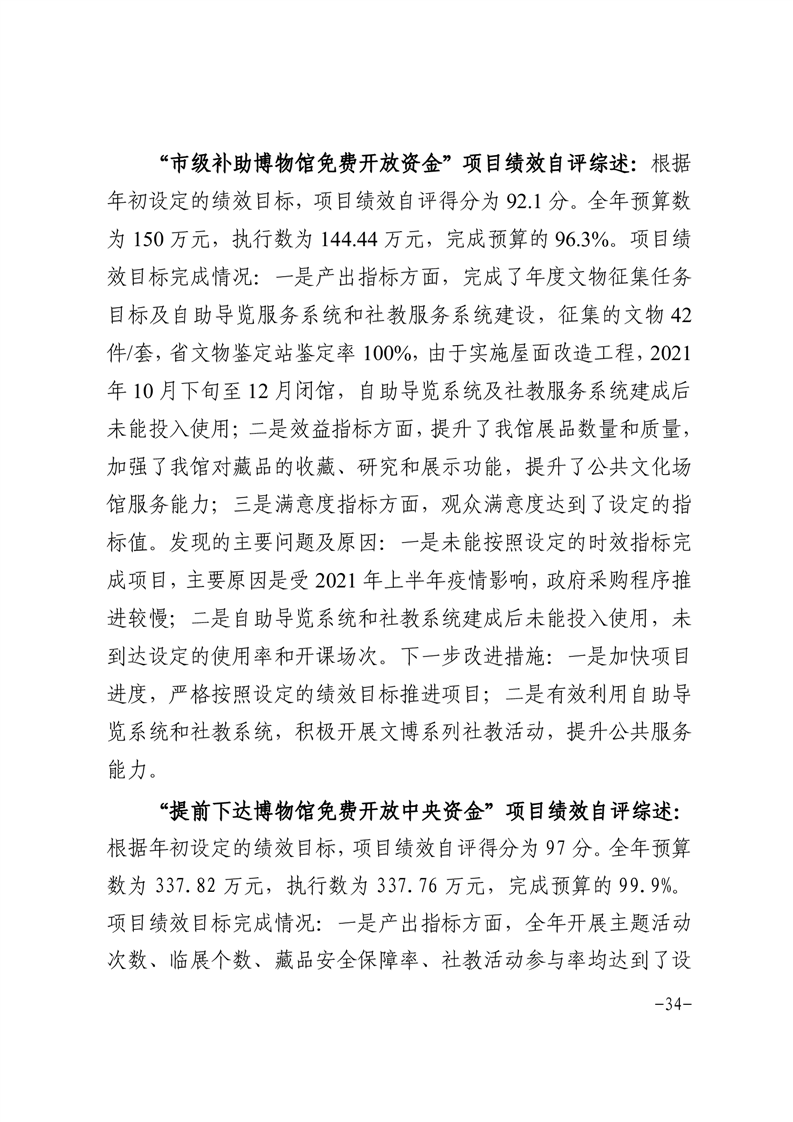 “市级补助博物馆免费开放资金”项目绩效自评综述：根据年初设定的绩效目标，项目绩效自评得分为 92.1 分。全年预算数为 150 万元，执行数为 144.44 万元，完成预算的 96.3%。项目绩效目标完成情况：一是产出指标方面，完成了年度文物征集任务目标及自助导览服务系统和社教服务系统建设，征集的文物 42 件/套，省文物鉴定站鉴定率 100%，由于实施屋面改造工程，2021 年 10 月下旬至 12 月闭馆，自助导览系统及社教服务系统建成后未能投入使用；二是效益指标方面，提升了我馆展品数量和质量，加强了我馆对藏品的收藏、研究和展示功能，提升了公共文化场馆服务能力；三是满意度指标方面，观众满意度达到了设定的指标值。发现的主要问题及原因：一是未能按照设定的时效指标完成项目，主要原因是受 2021 年上半年疫情影响，政府采购程序推进较慢；二是自助导览系统和社教系统建成后未能投入使用，未到达设定的使用率和开课场次。下一步改进措施：一是加快项目进度，严格按照设定的绩效目标推进项目；二是有效利用自助导览系统和社教系统，积极开展文博系列社教活动，提升公共服务能力。

“提前下达博物馆免费开放中央资金”项目绩效自评综述：根据年初设定的绩效目标，项目绩效自评得分为 97 分。全年预算数为 337.82 万元，执行数为 337.76 万元，完成预算的 99.9%。项目绩效目标完成情况：一是产出指标方面，全年开展主题活动次数、临展个数、藏品安全保障率、社教活动参与率均达到了设

-34-